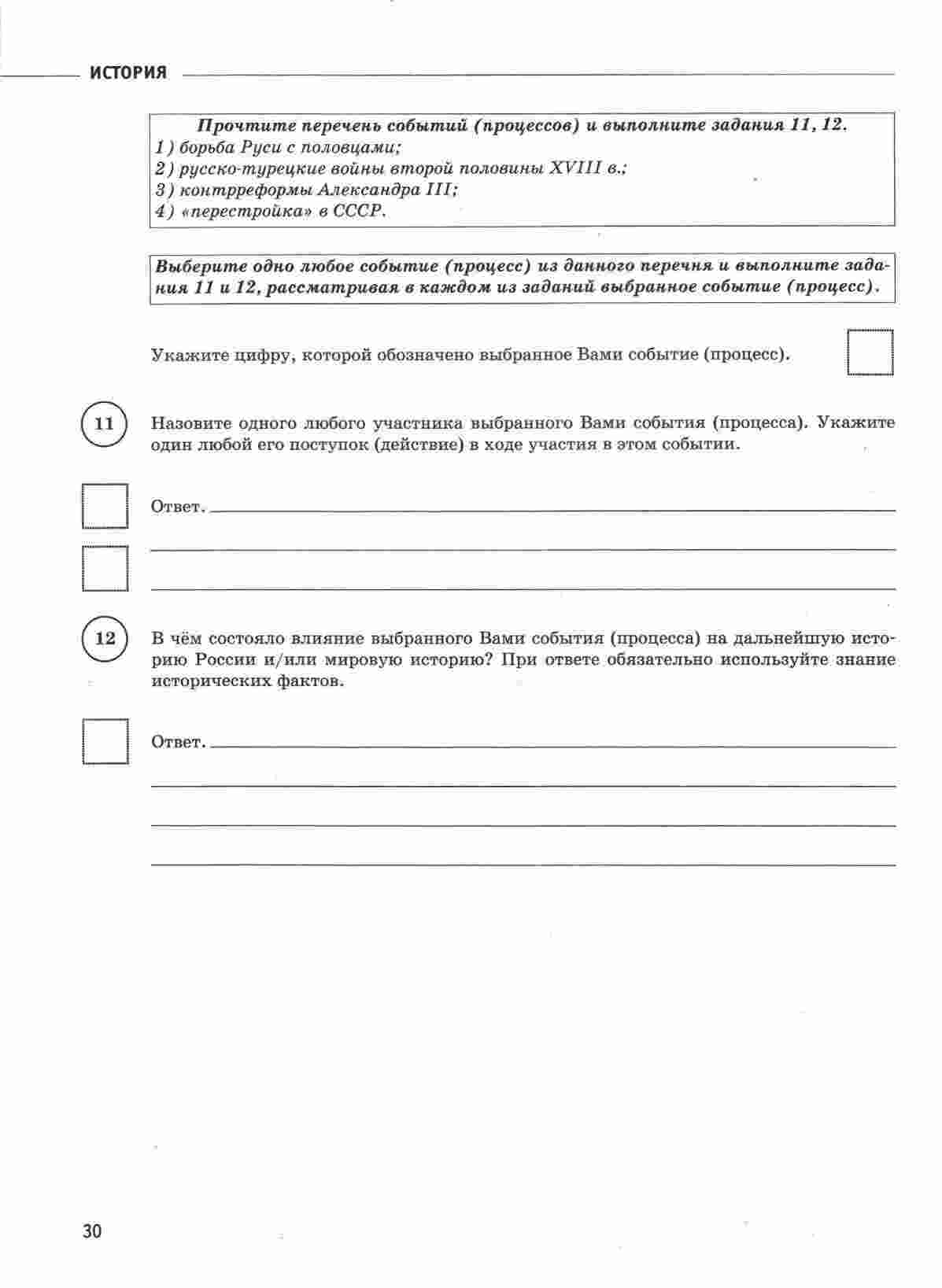 ИСТОРИЯ

Прочтите перечень событий (процессов) и выполните задания 11, 12.
1) борьба Руси с половцами;
2) русско-турецкие войны второй половины XVIII в.;
3) контрреформы Александра III;
4) «перестройка» в СССР.

Выберите одно любое событие (процесс) из данного перечня и выполните задания 11 и 12, рассматривая в каждом из заданий выбранное событие (процесс).

Укажите цифру, которой обозначено выбранное Вами событие (процесс).

11 Назовите одного любого участника выбранного Вами события (процесса). Укажите один любой его поступок (действие) в ходе участия в этом событии.

Ответ.

12 В чём состояло влияние выбранного Вами события (процесса) на дальнейшую историю России и/или мировую историю? При ответе обязательно используйте знание исторических фактов.

Ответ.

30